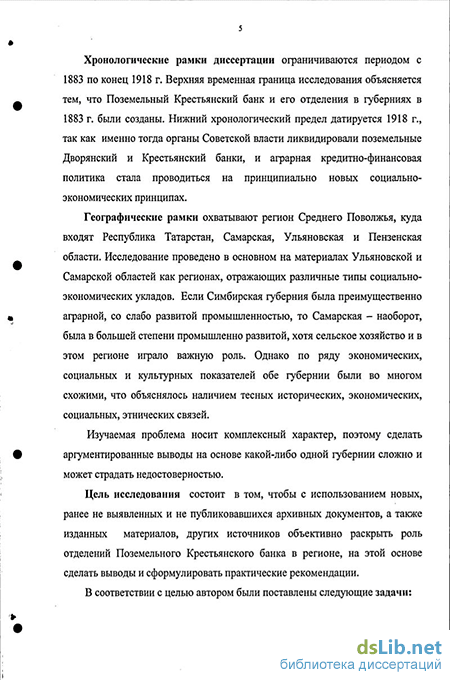 5

Хронологические рамки диссертации ограничиваются периодом с 1883 по конец 1918 г. Верхняя временная граница исследования объясняется тем, что Поземельный Крестьянский банк и его отделения в губерниях в 1883 г. были созданы. Нижний хронологический предел датируется 1918 г., так как именно тогда органы Советской власти ликвидировали поземельные Дворянский и Крестьянский банки, и аграрная кредитно-финансовая политика стала проводиться на принципиально новых социально-экономических принципах.

Географические рамки охватывают регион Среднего Поволжья, куда входят Республика Татарстан, Самарская, Ульяновская и Пензенская области. Исследование проведено в основном на материалах Ульяновской и Самарской областей как регионах, отражающих различные типы социально-экономических укладов. Если Симбирская губерния была преимущественно аграрной, со слабо развитой промышленностью, то Самарская – наоборот, была в большей степени промышленно развитой, хотя сельское хозяйство и в этом регионе играло важную роль. Однако по ряду экономических, социальных и культурных показателей обе губернии были во многом схожими, что объяснялось наличием тесных исторических, экономических, социальных, этнических связей.

Изучаемая проблема носит комплексный характер, поэтому сделать аргументированные выводы на основе какой-либо одной губернии сложно и может страдать недостоверностью.

Цель исследования состоит в том, чтобы с использованием новых, ранее не выявленных и не публиковавшихся архивных документов, а также изданных материалов, других источников объективно раскрыть роль отделений Поземельного Крестьянского банка в регионе, на этой основе сделать выводы и сформулировать практические рекомендации.

В соответствии с целью автором были поставлены следующие задачи:

dsLib.net
библиотека диссертаций